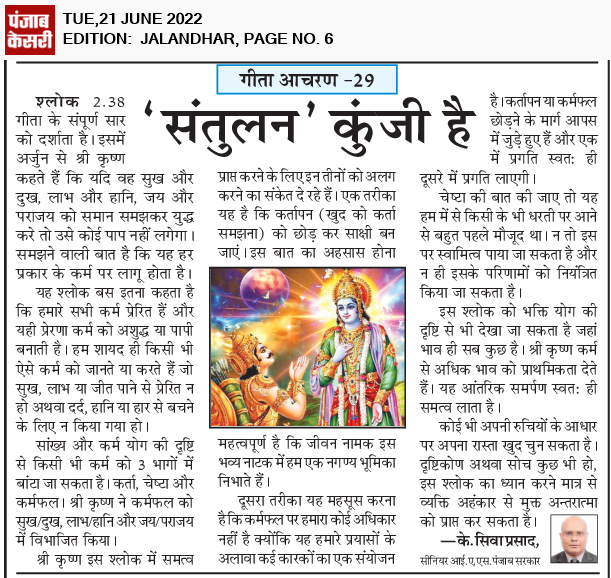 पंजाब केसरी

TUE,21 JUNE 2022
EDITION: JALANDHAR, PAGE NO. 6

गीता आचरण -29

'संतुलन' कुंजी है

श्लोक 2.38 गीता के संपूर्ण सार को दर्शाता है। इसमें अर्जुन से श्री कृष्ण कहते हैं कि यदि वह सुख और दुख, लाभ और हानि, जय और पराजय को समान समझकर युद्ध करे तो उसे कोई पाप नहीं लगेगा। समझने वाली बात है कि यह हर प्रकार के कर्म पर लागू होता है।

यह श्लोक बस इतना कहता है कि हमारे सभी कर्म प्रेरित हैं और यही प्रेरणा कर्म को अशुद्ध या पापी बनाती है। हम शायद ही किसी भी ऐसे कर्म को जानते या करते हैं जो सुख, लाभ या जीत पाने से प्रेरित न हो अथवा दर्द, हानि या हार से बचने के लिए न किया गया हो।

सांख्य और कर्म योग की दृष्टि से किसी भी कर्म को 3 भागों में बांटा जा सकता है। कर्ता, चेष्टा और कर्मफल। श्री कृष्ण ने कर्मफल को सुख/दुख, लाभ/हानि और जय/पराजय में विभाजित किया।

श्री कृष्ण इस श्लोक में समत्व प्राप्त करने के लिए इन तीनों को अलग करने का संकेत दे रहे हैं। एक तरीका यह है कि कर्तापन (खुद को कर्ता समझना) को छोड़ कर साक्षी बन जाएं। इस बात का अहसास होना महत्वपूर्ण है कि जीवन नामक इस भव्य नाटक में हम एक नगण्य भूमिका निभाते हैं।

दूसरा तरीका यह महसूस करना है कि कर्मफल पर हमारा कोई अधिकार नहीं है क्योंकि यह हमारे प्रयासों के अलावा कई कारकों का एक संयोजन है। कर्तापन या कर्मफल छोड़ने के मार्ग आपस में जुड़े हुए हैं और एक में प्रगति स्वत: ही दूसरे में प्रगति लाएगी।

चेष्टा की बात की जाए तो यह हम में से किसी के भी धरती पर आने से बहुत पहले मौजूद था। न तो इस पर स्वामित्व पाया जा सकता है और न ही इसके परिणामों को नियंत्रित किया जा सकता है।

इस श्लोक को भक्ति योग की दृष्टि से भी देखा जा सकता है जहां भाव ही सब कुछ है। श्री कृष्ण कर्म से अधिक भाव को प्राथमिकता देते हैं। यह आंतरिक समर्पण स्वत: ही समत्व लाता है।

कोई भी अपनी रुचियों के आधार पर अपना रास्ता खुद चुन सकता है। दृष्टिकोण अथवा सोच कुछ भी हो, इस श्लोक का ध्यान करने मात्र से व्यक्ति अहंकार से मुक्त अन्तरात्मा को प्राप्त कर सकता है।

—के. सिवा प्रसाद,
सीनियर आई.ए.एस. पंजाब सरकार